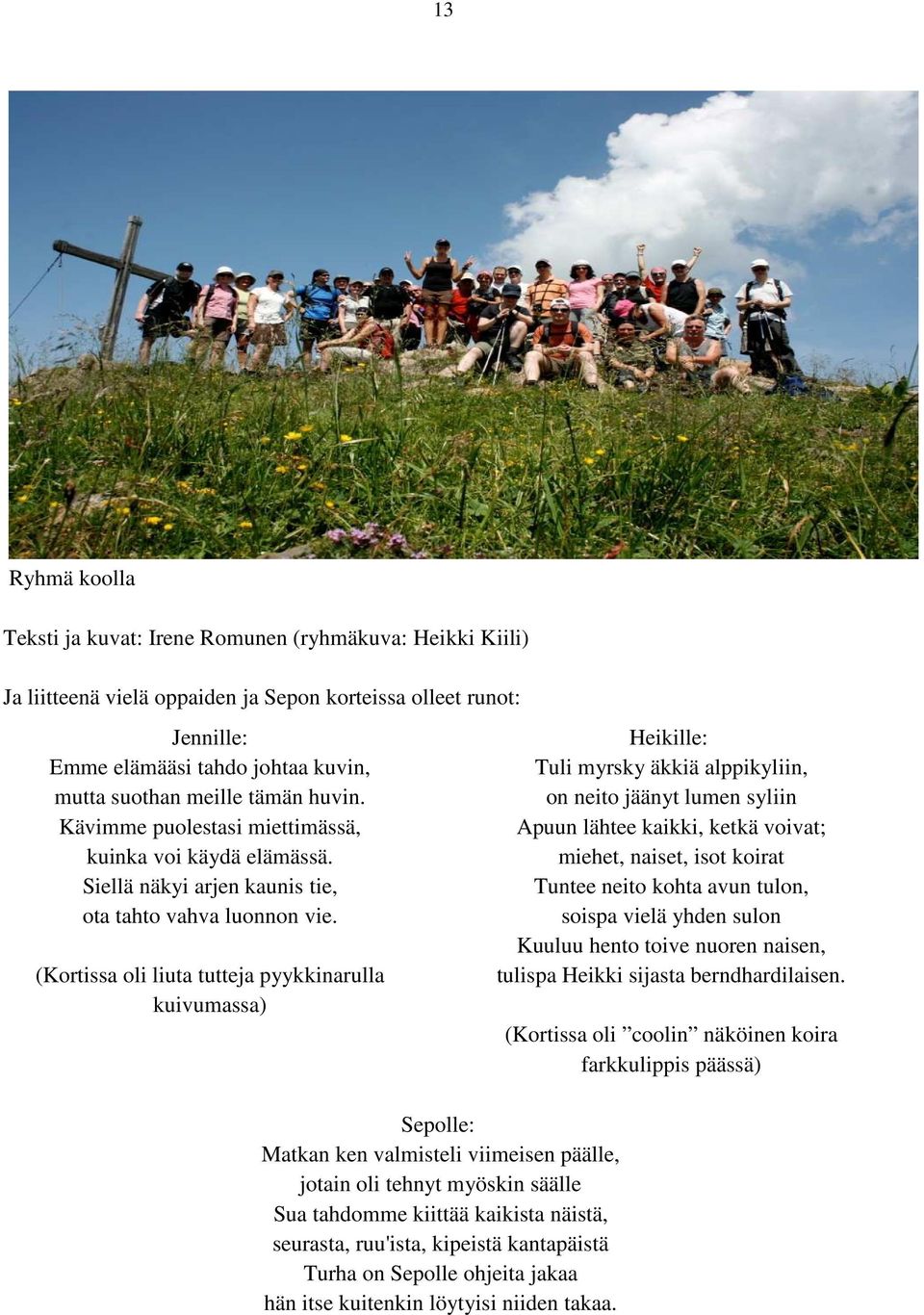 13

Ryhmä koolla

Teksti ja kuvat: Irene Romunen (ryhmäkuva: Heikki Kiili)

Ja liitteenä vielä oppaiden ja Sepon korteissa olleet runot:

Jennille:
Emme elämääsi tahdo johtaa kuvin,
mutta suothan meille tämän huvin.
Kävimme puolestasi miettimässä,
kuinka voi käydä elämässä.
Siellä näkyi arjen kaunis tie,
ota tahto vahva luonnon vie.

(Kortissa oli liuta tutteja pyykkinarulla kuivumassa)

Heikille:
Tuli myrsky äkkiä alppikyliin,
on neito jäänyt lumen syliin
Apuun lähtee kaikki, ketkä voivat;
miehet, naiset, isot koirat
Tuntee neito kohta avun tulon,
soispa vielä yhden sulon
Kuuluu hento toive nuoren naisen,
tulispa Heikki sijasta berndhardilaisen.

(Kortissa oli ”coolin” näköinen koira farkkulippis päässä)

Sepolle:
Matkan ken valmisteli viimeisen päälle,
jotain oli tehnyt myöskin säälle
Sua tahdomme kiittää kaikista näistä,
seurasta, ruu'ista, kipeistä kantapäistä
Turha on Sepolle ohjeita jakaa
hän itse kuitenkin löytyisi niiden takaa.